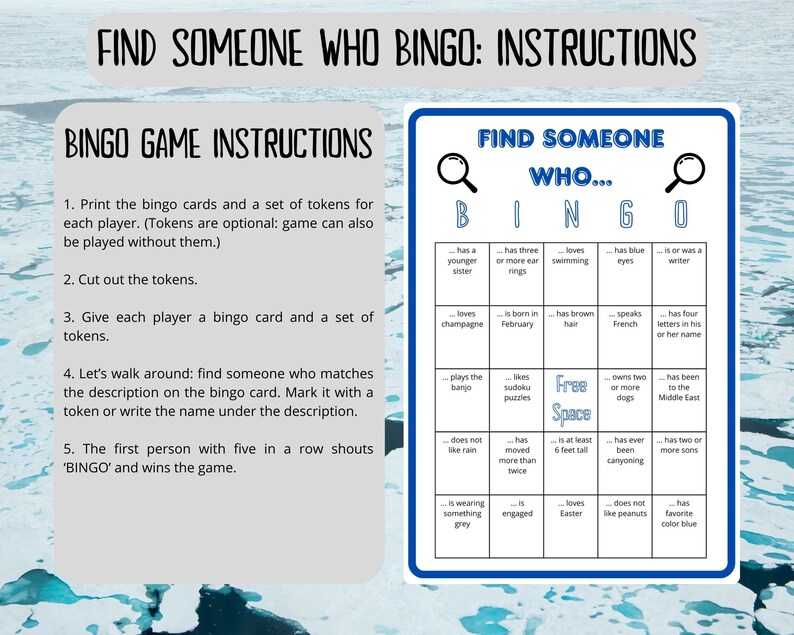 FIND SOMEONE WHO BINGO: INSTRUCTIONS

BINGO GAME INSTRUCTIONS

1. Print the bingo cards and a set of tokens for each player. (Tokens are optional: game can also be played without them.)

2. Cut out the tokens.

3. Give each player a bingo card and a set of tokens.

4. Let's walk around: find someone who matches the description on the bingo card. Mark it with a token or write the name under the description.

5. The first person with five in a row shouts 'BINGO' and wins the game.

FIND SOMEONE WHO...

| B | I | N | G | O |
|---|---|---|---|---|
| ... has a younger sister | ... has three or more ear rings | ... loves swimming | ... has blue eyes | ... is or was a writer |
| ... loves champagne | ... is born in February | ... has brown hair | ... speaks French | ... has four letters in his or her name |
| ... plays the banjo | ... likes sudoku puzzles | Free Space | ... owns two or more dogs | ... has been to the Middle East |
| ... does not like rain | ... has moved more than twice | ... is at least 6 feet tall | ... has ever been canyoning | ... has two or more sons |
| ... is wearing something grey | ... is engaged | ... loves Easter | ... does not like peanuts | ... has favorite color blue |